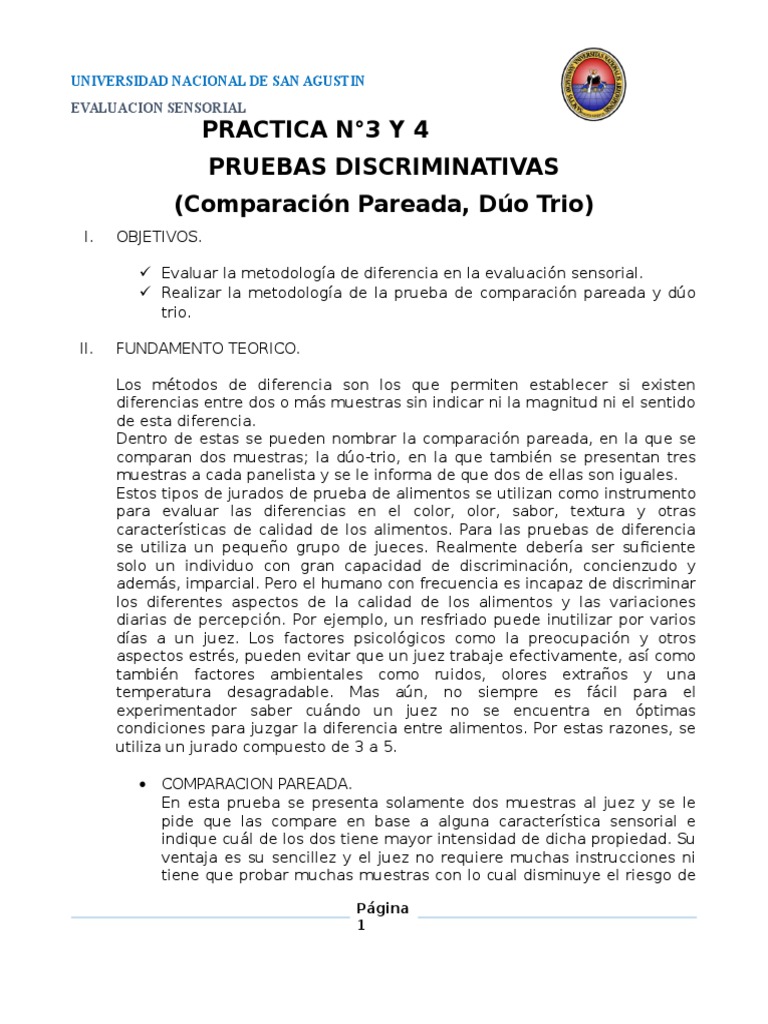 UNIVERSIDAD NACIONAL DE SAN AGUSTIN

EVALUACION SENSORIAL

PRACTICA N°3 Y 4

PRUEBAS DISCRIMINATIVAS

(Comparación Pareada, Dúo Trio)

I. OBJETIVOS.

✓ Evaluar la metodología de diferencia en la evaluación sensorial.
✓ Realizar la metodología de la prueba de comparación pareada y dúo trio.

II. FUNDAMENTO TEORICO.

Los métodos de diferencia son los que permiten establecer si existen diferencias entre dos o más muestras sin indicar ni la magnitud ni el sentido de esta diferencia.
Dentro de estas se pueden nombrar la comparación pareada, en la que se comparan dos muestras; la dúo-trio, en la que también se presentan tres muestras a cada panelista y se le informa de que dos de ellas son iguales.
Estos tipos de jurados de prueba de alimentos se utilizan como instrumento para evaluar las diferencias en el color, olor, sabor, textura y otras características de calidad de los alimentos. Para las pruebas de diferencia se utiliza un pequeño grupo de jueces. Realmente debería ser suficiente solo un individuo con gran capacidad de discriminación, concienzudo y además, imparcial. Pero el humano con frecuencia es incapaz de discriminar los diferentes aspectos de la calidad de los alimentos y las variaciones diarias de percepción. Por ejemplo, un resfriado puede inutilizar por varios días a un juez. Los factores psicológicos como la preocupación y otros aspectos estrés, pueden evitar que un juez trabaje efectivamente, así como también factores ambientales como ruidos, olores extraños y una temperatura desagradable. Mas aún, no siempre es fácil para el experimentador saber cuándo un juez no se encuentra en óptimas condiciones para juzgar la diferencia entre alimentos. Por estas razones, se utiliza un jurado compuesto de 3 a 5.

• COMPARACION PAREADA.
En esta prueba se presenta solamente dos muestras al juez y se le pide que las compare en base a alguna característica sensorial e indique cuál de los dos tiene mayor intensidad de dicha propiedad. Su ventaja es su sencillez y el juez no requiere muchas instrucciones ni tiene que probar muchas muestras con lo cual disminuye el riesgo de

Página 1